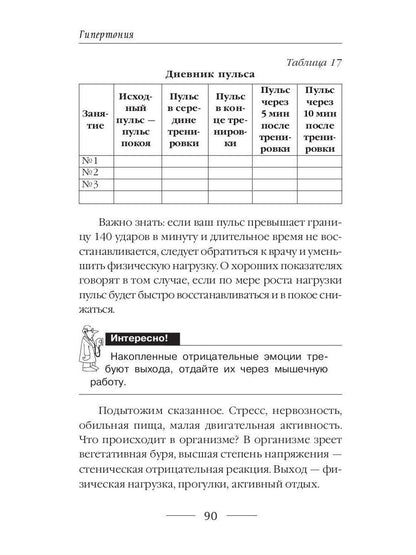 Гипертония

Таблица 17

Дневник пульса

| Занятие | Исходный пульс — пульс покоя | Пульс в середине тренировки | Пульс в конце тренировки | Пульс через 5 мин после тренировки | Пульс через 10 мин после тренировки |
|---|---|---|---|---|---|
| №1 | | | | | |
| №2 | | | | | |
| №3 | | | | | |
| | | | | | |

Важно знать: если ваш пульс превышает границу 140 ударов в минуту и длительное время не восстанавливается, следует обратиться к врачу и уменьшить физическую нагрузку. О хороших показателях говорят в том случае, если по мере роста нагрузки пульс будет быстро восстанавливаться и в покое снижаться.

Интересно!

Накопленные отрицательные эмоции требуют выхода, отдайте их через мышечную работу.

Подытожим сказанное. Стресс, нервозность, обильная пища, малая двигательная активность. Что происходит в организме? В организме зреет вегетативная буря, высшая степень напряжения — стеническая отрицательная реакция. Выход — физическая нагрузка, прогулки, активный отдых.

90